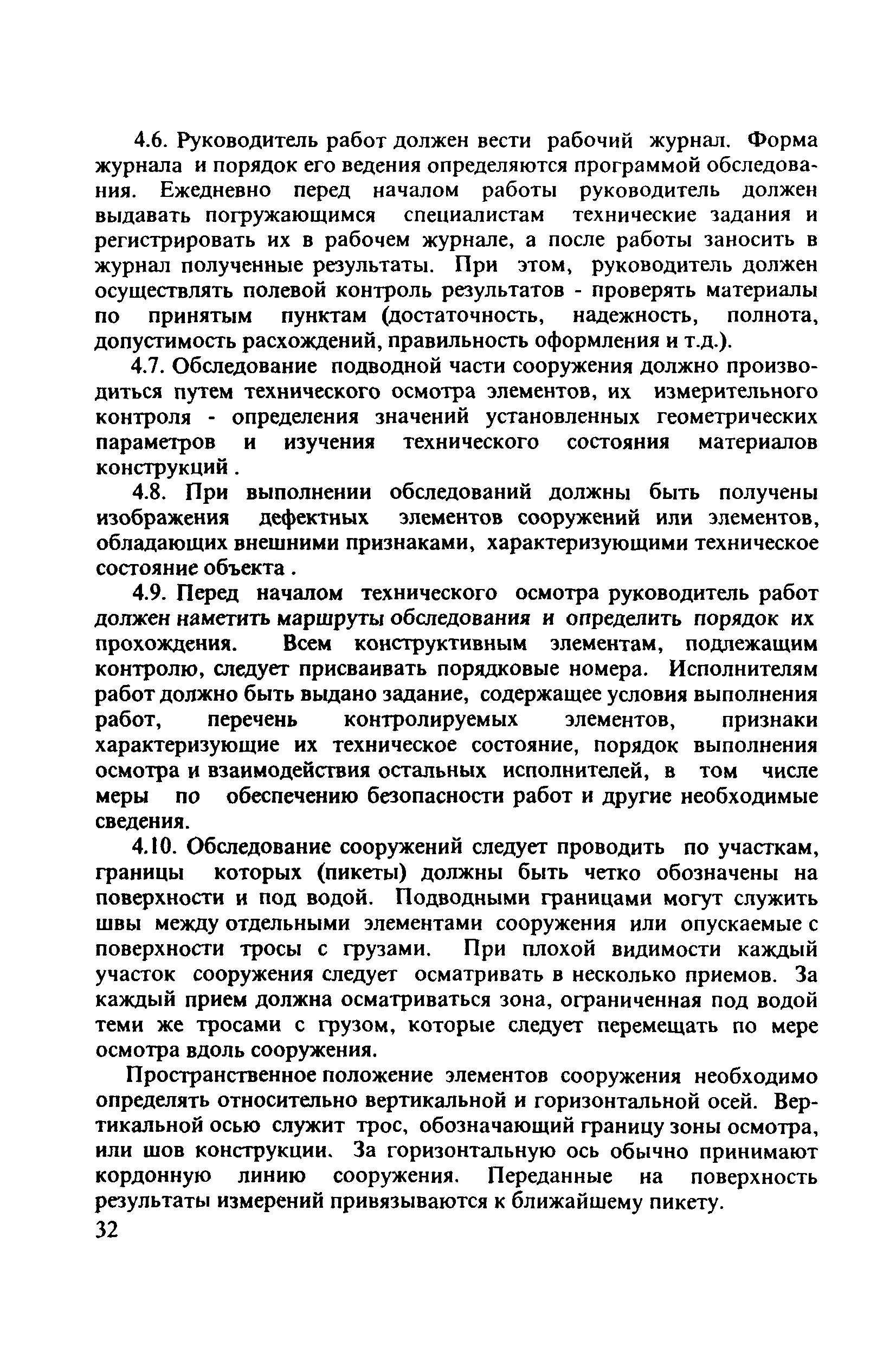 4.6. Руководитель работ должен вести рабочий журнал. Форма журнала и порядок его ведения определяются программой обследования. Ежедневно перед началом работы руководитель должен выдавать погружающимся специалистам технические задания и регистрировать их в рабочем журнале, а после работы заносить в журнал полученные результаты. При этом, руководитель должен осуществлять полевой контроль результатов - проверять материалы по принятым пунктам (достаточность, надежность, полнота, допустимость расхождений, правильность оформления и т.д.).

4.7. Обследование подводной части сооружения должно производиться путем технического осмотра элементов, их измерительного контроля - определения значений установленных геометрических параметров и изучения технического состояния материалов конструкций .

4.8. При выполнении обследований должны быть получены изображения дефектных элементов сооружений или элементов, обладающих внешними признаками, характеризующими техническое состояние объекта .

4.9. Перед началом технического осмотра руководитель работ должен наметить маршруты обследования и определить порядок их прохождения. Всем конструктивным элементам, подлежащим контролю, следует присваивать порядковые номера. Исполнителям работ должно быть выдано задание, содержащее условия выполнения работ, перечень контролируемых элементов, признаки характеризующие их техническое состояние, порядок выполнения осмотра и взаимодействия остальных исполнителей, в том числе меры по обеспечению безопасности работ и другие необходимые сведения.

4.10. Обследование сооружений следует проводить по участкам, границы которых (пикеты) должны быть четко обозначены на поверхности и под водой. Подводными границами могут служить швы между отдельными элементами сооружения или опускаемые с поверхности тросы с грузами. При плохой видимости каждый участок сооружения следует осматривать в несколько приемов. За каждый прием должна осматриваться зона, ограниченная под водой теми же тросами с грузом, которые следует перемещать по мере осмотра вдоль сооружения.

Пространственное положение элементов сооружения необходимо определять относительно вертикальной и горизонтальной осей. Вертикальной осью служит трос, обозначающий границу зоны осмотра, или шов конструкции. За горизонтальную ось обычно принимают кордонную линию сооружения. Переданные на поверхность результаты измерений привязываются к ближайшему пикету.

32